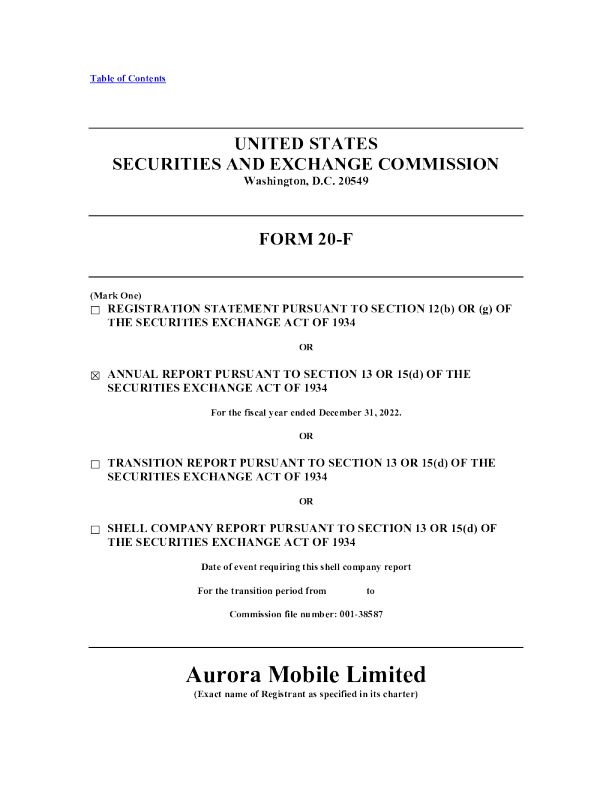 Table of Contents

UNITED STATES
SECURITIES AND EXCHANGE COMMISSION
Washington, D.C. 20549

FORM 20-F

(Mark One)
☐ REGISTRATION STATEMENT PURSUANT TO SECTION 12(b) OR (g) OF THE SECURITIES EXCHANGE ACT OF 1934

OR

☒ ANNUAL REPORT PURSUANT TO SECTION 13 OR 15(d) OF THE SECURITIES EXCHANGE ACT OF 1934

For the fiscal year ended December 31, 2022.

OR

☐ TRANSITION REPORT PURSUANT TO SECTION 13 OR 15(d) OF THE SECURITIES EXCHANGE ACT OF 1934

OR

☐ SHELL COMPANY REPORT PURSUANT TO SECTION 13 OR 15(d) OF THE SECURITIES EXCHANGE ACT OF 1934

Date of event requiring this shell company report

For the transition period from to

Commission file number: 001-38587

Aurora Mobile Limited
(Exact name of Registrant as specified in its charter)